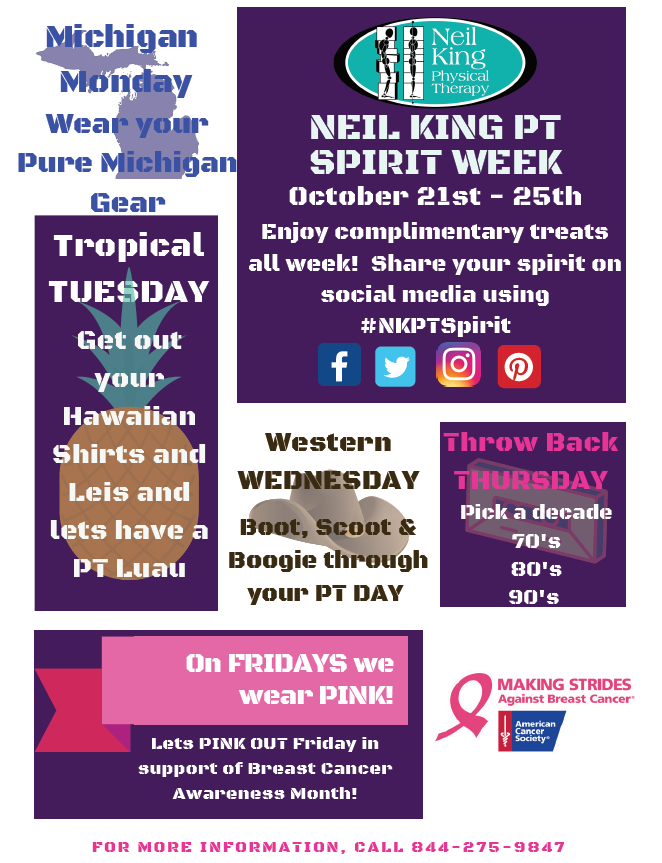 Michigan Monday Wear your Pure Michigan Gear

Neil King Physical Therapy

NEIL KING PT SPIRIT WEEK

October 21st - 25th

Enjoy complimentary treats all week! Share your spirit on social media using #NKPTSpirit

Tropical TUESDAY

Get out your Hawaiian Shirts and Leis and lets have a PT Luau

Western WEDNESDAY

Boot, Scoot & Boogie through your PT DAY

Throw Back THURSDAY

Pick a decade
70's
80's
90's

On FRIDAYS we wear PINK!

Lets PINK OUT Friday in support of Breast Cancer Awareness Month!

MAKING STRIDES Against Breast Cancer®

American Cancer Society®

FOR MORE INFORMATION, CALL 844-275-9847